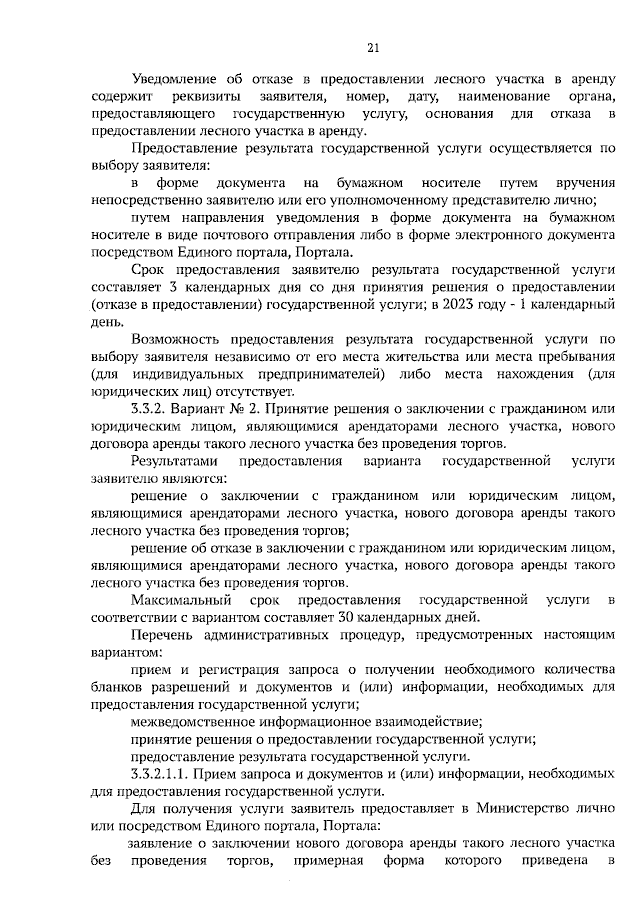 21

Уведомление об отказе в предоставлении лесного участка в аренду содержит реквизиты заявителя, номер, дату, наименование органа, предоставляющего государственную услугу, основания для отказа в предоставлении лесного участка в аренду.

Предоставление результата государственной услуги осуществляется по выбору заявителя:

в форме документа на бумажном носителе путем вручения непосредственно заявителю или его уполномоченному представителю лично;

путем направления уведомления в форме документа на бумажном носителе в виде почтового отправления либо в форме электронного документа посредством Единого портала, Портала.

Срок предоставления заявителю результата государственной услуги составляет 3 календарных дня со дня принятия решения о предоставлении (отказе в предоставлении) государственной услуги; в 2023 году - 1 календарный день.

Возможность предоставления результата государственной услуги по выбору заявителя независимо от его места жительства или места пребывания (для индивидуальных предпринимателей) либо места нахождения (для юридических лиц) отсутствует.

3.3.2. Вариант № 2. Принятие решения о заключении с гражданином или юридическим лицом, являющимися арендаторами лесного участка, нового договора аренды такого лесного участка без проведения торгов.

Результатами предоставления варианта государственной услуги заявителю являются:

решение о заключении с гражданином или юридическим лицом, являющимися арендаторами лесного участка, нового договора аренды такого лесного участка без проведения торгов;

решение об отказе в заключении с гражданином или юридическим лицом, являющимися арендаторами лесного участка, нового договора аренды такого лесного участка без проведения торгов.

Максимальный срок предоставления государственной услуги в соответствии с вариантом составляет 30 календарных дней.

Перечень административных процедур, предусмотренных настоящим вариантом:

прием и регистрация запроса о получении необходимого количества бланков разрешений и документов и (или) информации, необходимых для предоставления государственной услуги;

межведомственное информационное взаимодействие;

принятие решения о предоставлении государственной услуги;

предоставление результата государственной услуги.

3.3.2.1.1. Прием запроса и документов и (или) информации, необходимых для предоставления государственной услуги.

Для получения услуги заявитель предоставляет в Министерство лично или посредством Единого портала, Портала:

заявление о заключении нового договора аренды такого лесного участка без проведения торгов, примерная форма которого приведена в